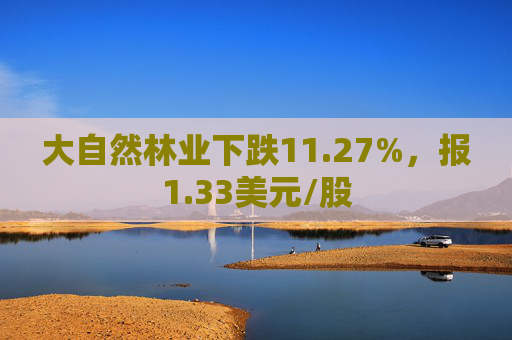 大自然林业下跌11.27%，报1.33美元/股